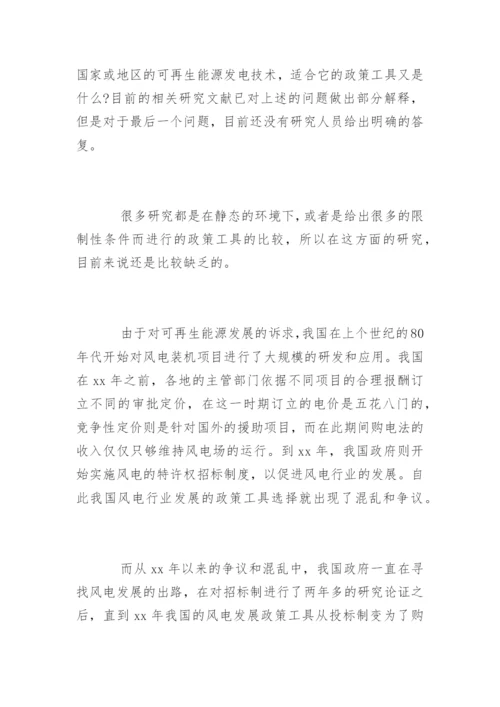 国家或地区的可再生能源发电技术，适合它的政策工具又是什么?目前的相关研究文献已对上述的问题做出部分解释，但是对于最后一个问题，目前还没有研究人员给出明确的答复。

很多研究都是在静态的环境下，或者是给出很多的限制性条件而进行的政策工具的比较，所以在这方面的研究，目前来说还是比较缺乏的。

由于对可再生能源发展的诉求，我国在上个世纪的80年代开始对风电装机项目进行了大规模的研发和应用。我国在xx年之前，各地的主管部门依据不同项目的合理报酬订立不同的审批定价，在这一时期订立的电价是五花八门的，竞争性定价则是针对国外的援助项目，而在此期间购电法的收入仅仅只够维持风电场的运行。到xx年，我国政府则开始实施风电的特许权招标制度，以促进风电行业的发展。自此我国风电行业发展的政策工具选择就出现了混乱和争议。

而从xx年以来的争议和混乱中，我国政府一直在寻找风电发展的出路，在对招标制进行了两年多的研究论证之后，直到xx年我国的风电发展政策工具从投标制变为了购